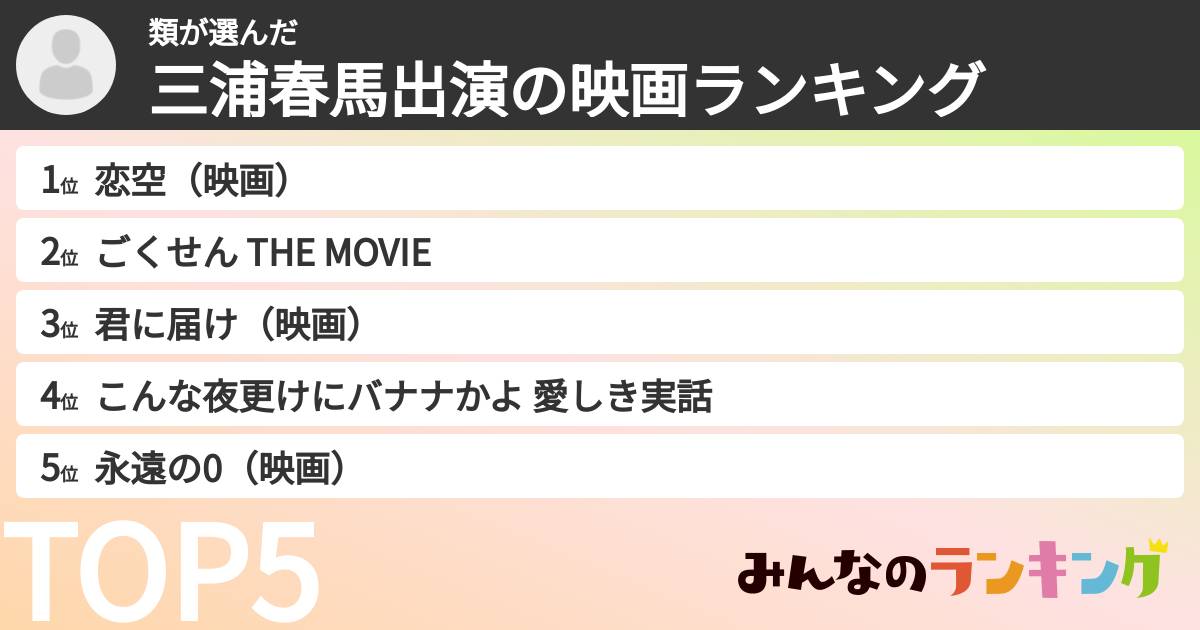 類が選んだ
三浦春馬出演の映画ランキング

1位 恋空（映画）
2位 ごくせん THE MOVIE
3位 君に届け（映画）
4位 こんな夜更けにバナナかよ 愛しき実話
5位 永遠の0（映画）

TOP5

みんなのランキング